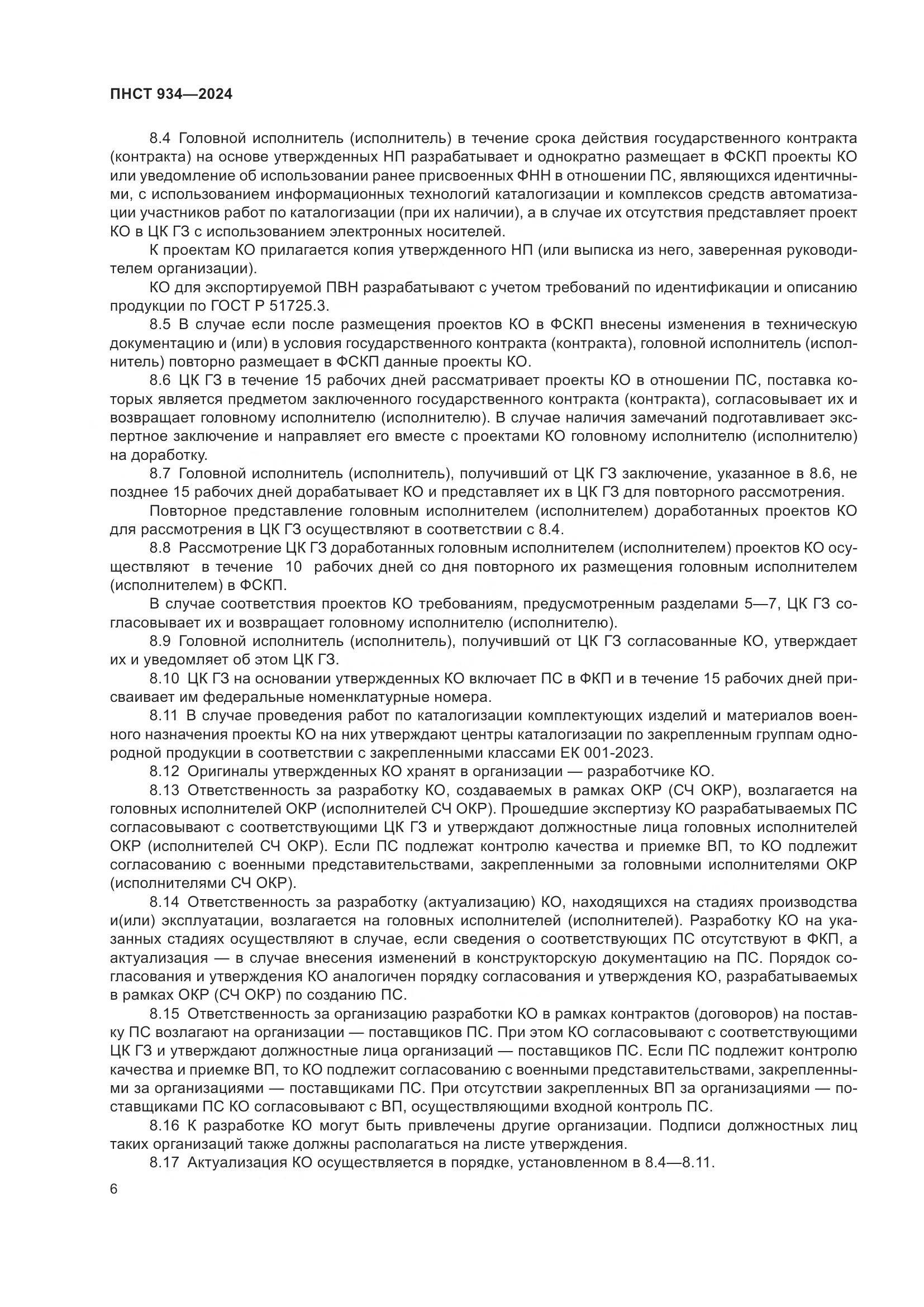 ПНСТ 934—2024

8.4 Головной исполнитель (исполнитель) в течение срока действия государственного контракта (контракта) на основе утвержденных НП разрабатывает и однократно размещает в ФСКП проекты КО или уведомление об использовании ранее присвоенных ФНН в отношении ПС, являющихся идентичными, с использованием информационных технологий каталогизации и комплексов средств автоматизации участников работ по каталогизации (при их наличии), а в случае их отсутствия представляет проект КО в ЦК ГЗ с использованием электронных носителей.

К проектам КО прилагается копия утвержденного НП (или выписка из него, заверенная руководителем организации).

КО для экспортируемой ПВН разрабатывают с учетом требований по идентификации и описанию продукции по ГОСТ Р 51725.3.

8.5 В случае если после размещения проектов КО в ФСКП внесены изменения в техническую документацию и (или) в условия государственного контракта (контракта), головной исполнитель (исполнитель) повторно размещает в ФСКП данные проекты КО.

8.6 ЦК ГЗ в течение 15 рабочих дней рассматривает проекты КО в отношении ПС, поставка которых является предметом заключенного государственного контракта (контракта), согласовывает их и возвращает головному исполнителю (исполнителю). В случае наличия замечаний подготавливает экспертное заключение и направляет его вместе с проектами КО головному исполнителю (исполнителю) на доработку.

8.7 Головной исполнитель (исполнитель), получивший от ЦК ГЗ заключение, указанное в 8.6, не позднее 15 рабочих дней дорабатывает КО и представляет их в ЦК ГЗ для повторного рассмотрения.

Повторное представление головным исполнителем (исполнителем) доработанных проектов КО для рассмотрения в ЦК ГЗ осуществляют в соответствии с 8.4.

8.8 Рассмотрение ЦК ГЗ доработанных головным исполнителем (исполнителем) проектов КО осуществляют в течение 10 рабочих дней со дня повторного их размещения головным исполнителем (исполнителем) в ФСКП.

В случае соответствия проектов КО требованиям, предусмотренным разделами 5—7, ЦК ГЗ согласовывает их и возвращает головному исполнителю (исполнителю).

8.9 Головной исполнитель (исполнитель), получивший от ЦК ГЗ согласованные КО, утверждает их и уведомляет об этом ЦК ГЗ.

8.10 ЦК ГЗ на основании утвержденных КО включает ПС в ФКП и в течение 15 рабочих дней присваивает им федеральные номенклатурные номера.

8.11 В случае проведения работ по каталогизации комплектующих изделий и материалов военного назначения проекты КО на них утверждают центры каталогизации по закрепленным группам однородной продукции в соответствии с закрепленными классами ЕК 001-2023.

8.12 Оригиналы утвержденных КО хранят в организации — разработчике КО.

8.13 Ответственность за разработку КО, создаваемых в рамках ОКР (СЧ ОКР), возлагается на головных исполнителей ОКР (исполнителей СЧ ОКР). Прошедшие экспертизу КО разрабатываемых ПС согласовывают с соответствующими ЦК ГЗ и утверждают должностные лица головных исполнителей ОКР (исполнителей СЧ ОКР). Если ПС подлежат контролю качества и приемке ВП, то КО подлежит согласованию с военными представительствами, закрепленными за головными исполнителями ОКР (исполнителями СЧ ОКР).

8.14 Ответственность за разработку (актуализацию) КО, находящихся на стадиях производства и(или) эксплуатации, возлагается на головных исполнителей (исполнителей). Разработку КО на указанных стадиях осуществляют в случае, если сведения о соответствующих ПС отсутствуют в ФКП, а актуализация — в случае внесения изменений в конструкторскую документацию на ПС. Порядок согласования и утверждения КО аналогичен порядку согласования и утверждения КО, разрабатываемых в рамках ОКР (СЧ ОКР) по созданию ПС.

8.15 Ответственность за организацию разработки КО в рамках контрактов (договоров) на поставку ПС возлагают на организации — поставщиков ПС. При этом КО согласовывают с соответствующими ЦК ГЗ и утверждают должностные лица организаций — поставщиков ПС. Если ПС подлежит контролю качества и приемке ВП, то КО подлежит согласованию с военными представительствами, закрепленными за организациями — поставщиками ПС. При отсутствии закрепленных ВП за организациями — поставщиками ПС КО согласовывают с ВП, осуществляющими входной контроль ПС.

8.16 К разработке КО могут быть привлечены другие организации. Подписи должностных лиц таких организаций также должны располагаться на листе утверждения.

8.17 Актуализация КО осуществляется в порядке, установленном в 8.4—8.11.

6